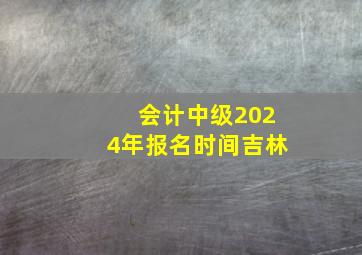 会计中级2024年报名时间吉林